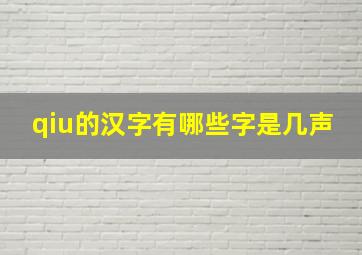 qiu的汉字有哪些字是几声